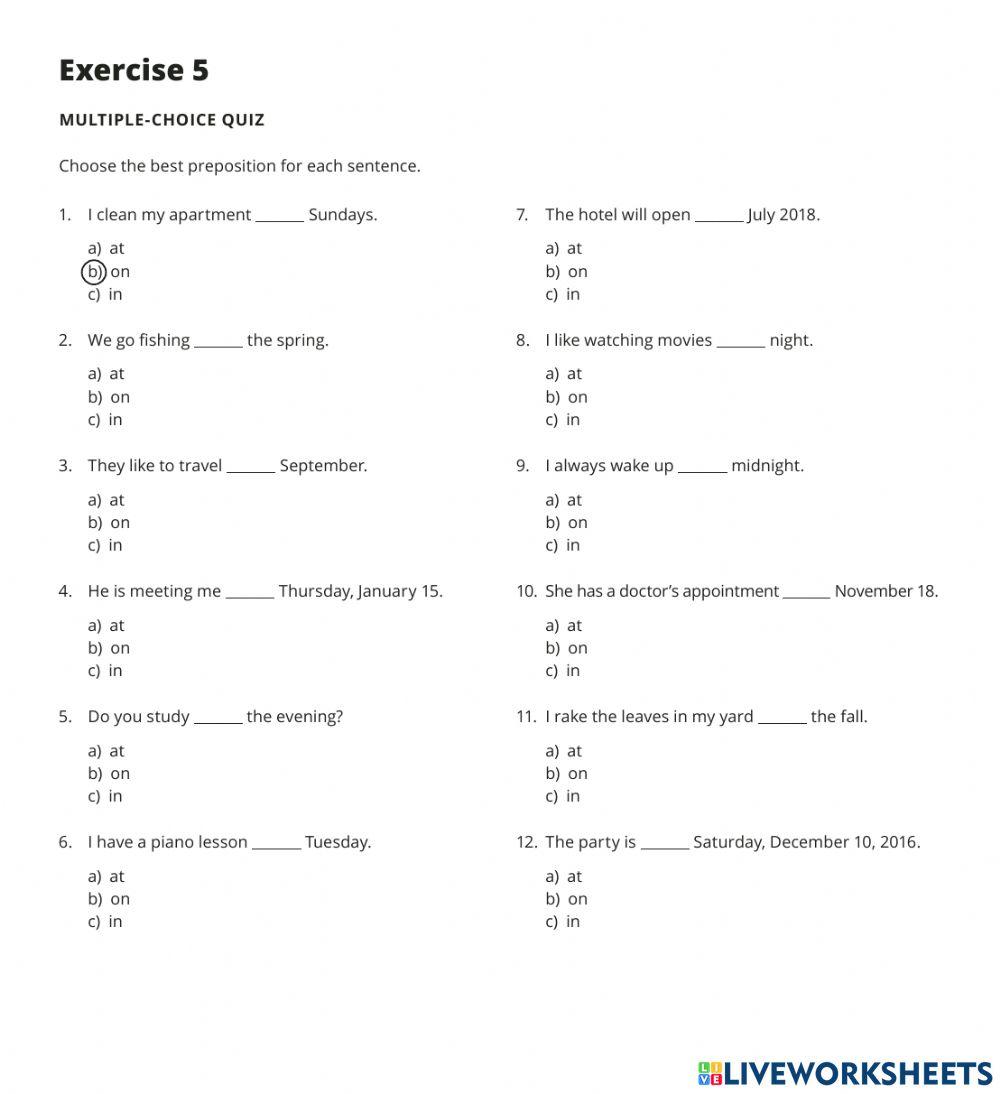 Exercise 5

MULTIPLE-CHOICE QUIZ

Choose the best preposition for each sentence.

1. I clean my apartment ______ Sundays.

a) at
b) on
c) in

2. We go fishing ______ the spring.

a) at
b) on
c) in

3. They like to travel ______ September.

a) at
b) on
c) in

4. He is meeting me ______ Thursday, January 15.

a) at
b) on
c) in

5. Do you study ______ the evening?

a) at
b) on
c) in

6. I have a piano lesson ______ Tuesday.

a) at
b) on
c) in

7. The hotel will open ______ July 2018.

a) at
b) on
c) in

8. I like watching movies ______ night.

a) at
b) on
c) in

9. I always wake up ______ midnight.

a) at
b) on
c) in

10. She has a doctor's appointment ______ November 18.

a) at
b) on
c) in

11. I rake the leaves in my yard ______ the fall.

a) at
b) on
c) in

12. The party is ______ Saturday, December 10, 2016.

a) at
b) on
c) in

LIVEWORKSHEETS